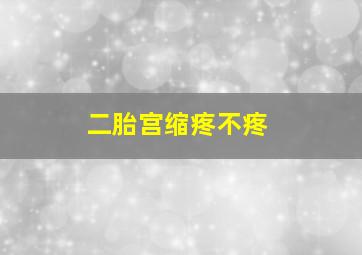 二胎宫缩疼不疼